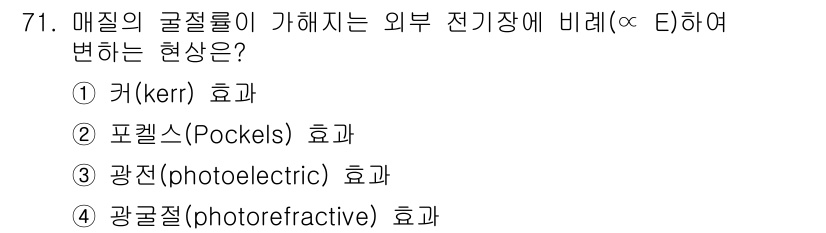 71. 매질의 굴절률이 가해지는 외부 전기장에 비례($\propto$ E)하여 변하는 현상은?

① 커(kerr) 효과

② 포켈스(Pockels) 효과

③ 광전(photoelectric) 효과

④ 광굴절(photorefractive) 효과